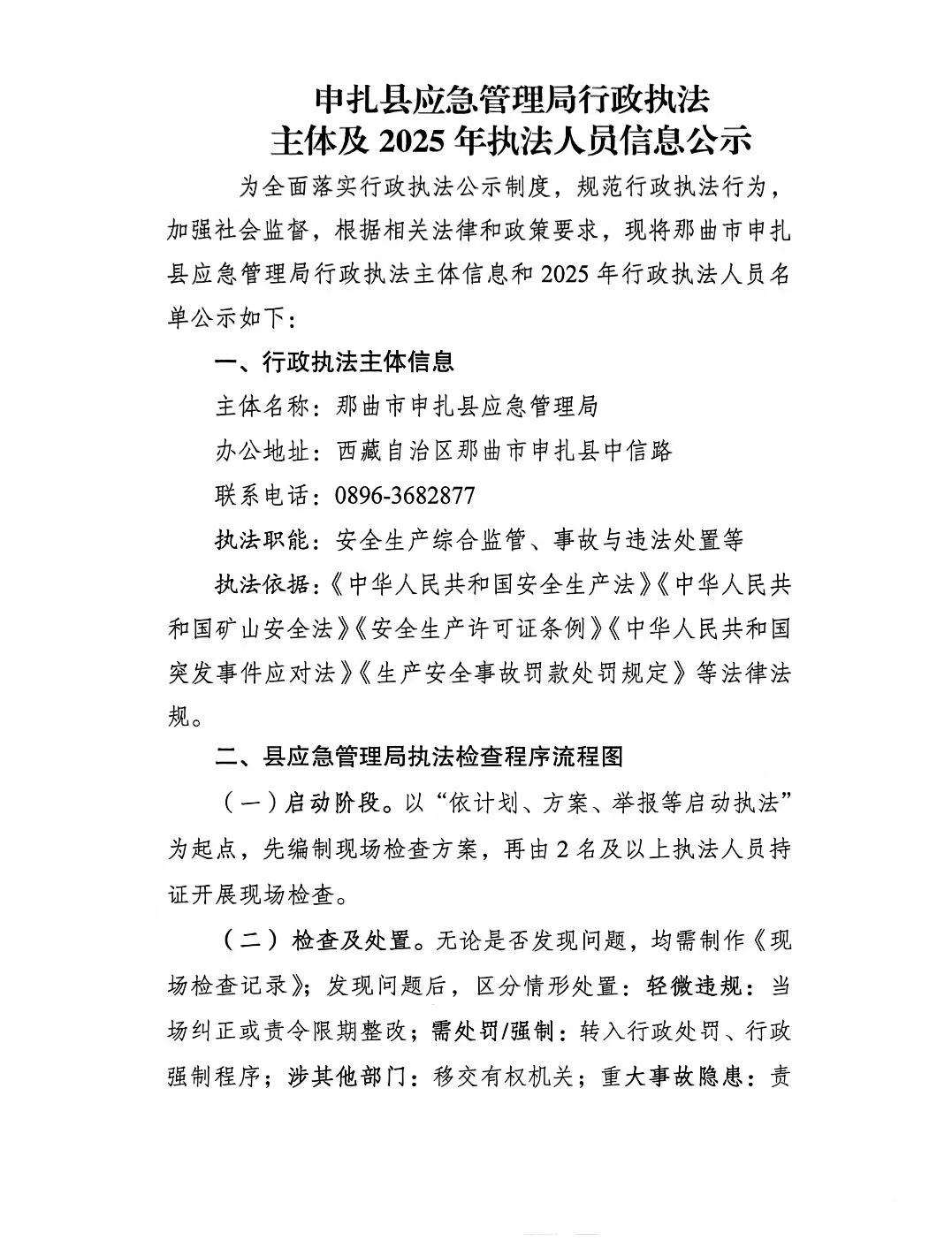 申扎县应急管理局行政执法
主体及 2025 年执法人员信息公示

为全面落实行政执法公示制度，规范行政执法行为，加强社会监督，根据相关法律和政策要求，现将那曲市申扎县应急管理局行政执法主体信息和 2025 年行政执法人员名单公示如下：

一、行政执法主体信息

主体名称：那曲市申扎县应急管理局

办公地址：西藏自治区那曲市申扎县中信路

联系电话：0896-3682877

执法职能：安全生产综合监管、事故与违法处置等

执法依据：《中华人民共和国安全生产法》《中华人民共和国矿山安全法》《安全生产许可证条例》《中华人民共和国突发事件应对法》《生产安全事故罚款处罚规定》等法律法规。

二、县应急管理局执法检查程序流程图

（一）启动阶段。以“依计划、方案、举报等启动执法”为起点，先编制现场检查方案，再由 2 名及以上执法人员持证开展现场检查。

（二）检查及处置。无论是否发现问题，均需制作《现场检查记录》；发现问题后，区分情形处置：轻微违规：当场纠正或责令限期整改；需处罚/强制：转入行政处罚、行政强制程序；涉其他部门：移交有权机关；重大事故隐患：责